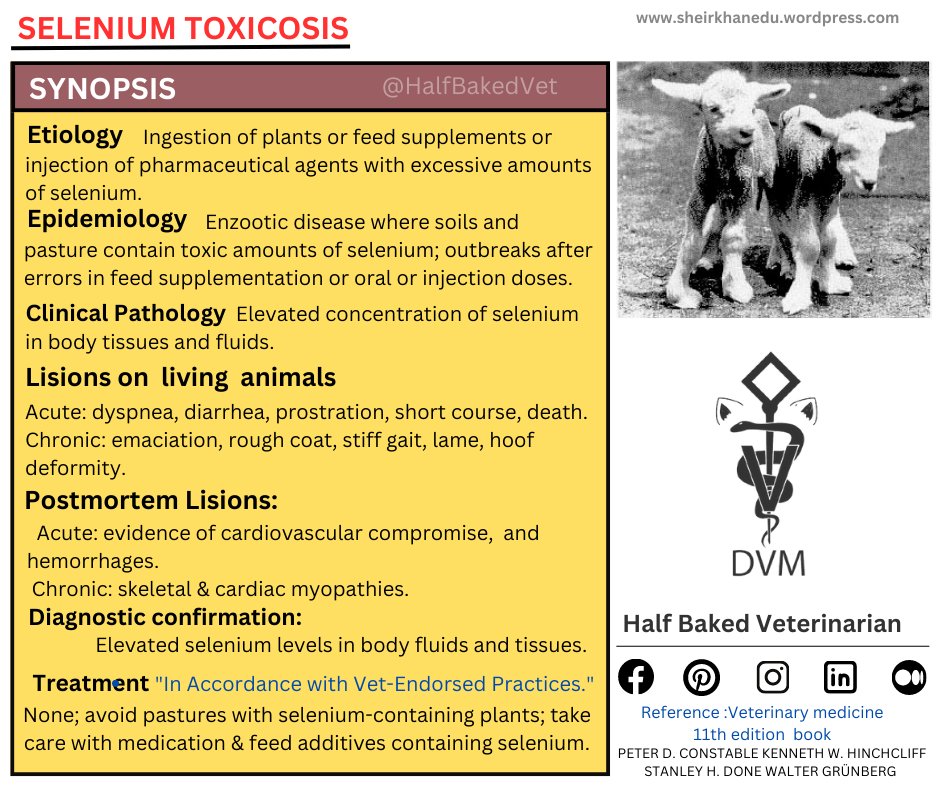 SELENIUM TOXICOSIS

www.sheirkhanedu.wordpress.com

SYNOPSIS @HalfBakedVet

Etiology Ingestion of plants or feed supplements or injection of pharmaceutical agents with excessive amounts of selenium.

Epidemiology Enzootic disease where soils and pasture contain toxic amounts of selenium; outbreaks after errors in feed supplementation or oral or injection doses.

Clinical Pathology Elevated concentration of selenium in body tissues and fluids.

Lisions on living animals

Acute: dyspnea, diarrhea, prostration, short course, death. Chronic: emaciation, rough coat, stiff gait, lame, hoof deformity.

Postmortem Lisions:

Acute: evidence of cardiovascular compromise, and hemorrhages.

Chronic: skeletal & cardiac myopathies.

Diagnostic confirmation:

Elevated selenium levels in body fluids and tissues.

Treatment "In Accordance with Vet-Endorsed Practices."

None; avoid pastures with selenium-containing plants; take care with medication & feed additives containing selenium.

DVM

Half Baked Veterinarian

Reference :Veterinary medicine 11th edition book

PETER D. CONSTABLE KENNETH W. HINCHCLIFF STANLEY H. DONE WALTER GRÜNBERG